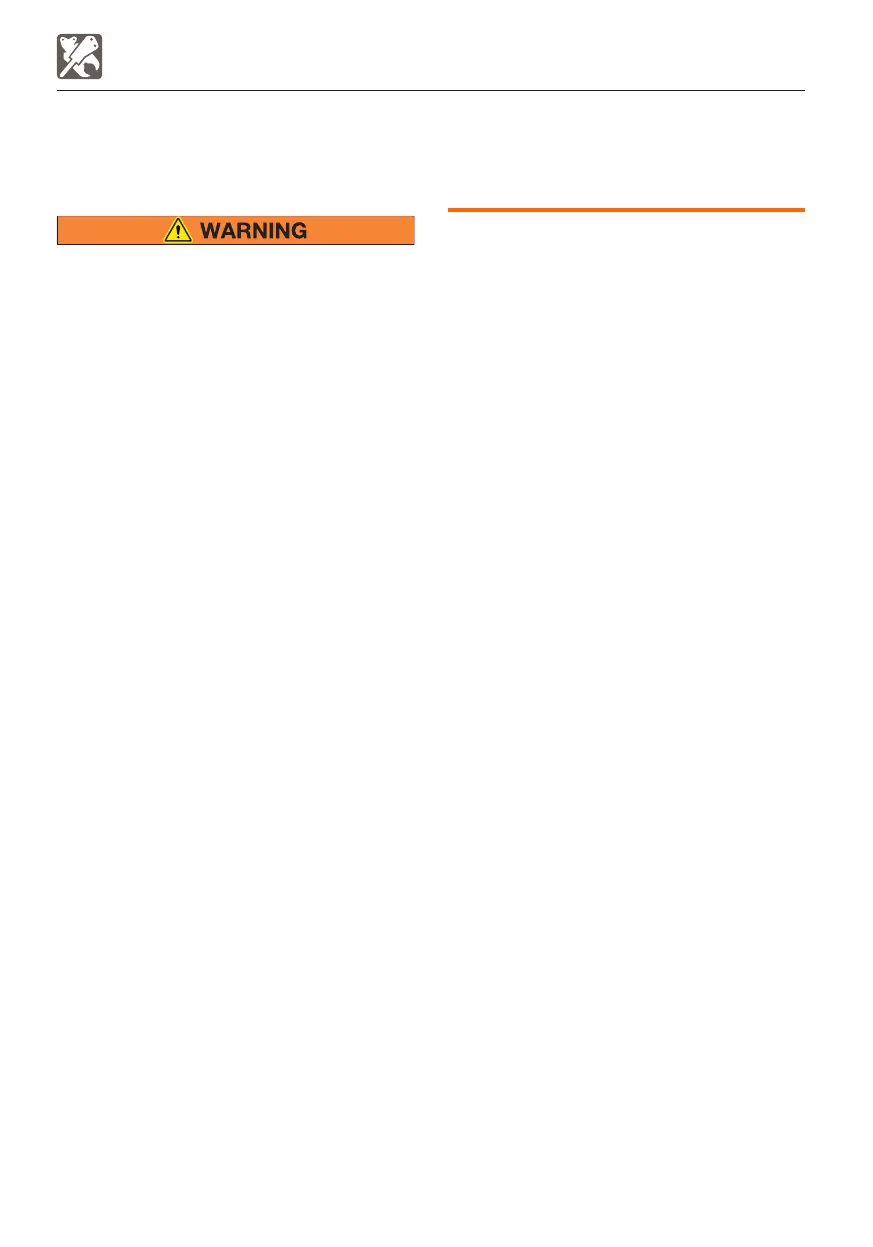 WARNING